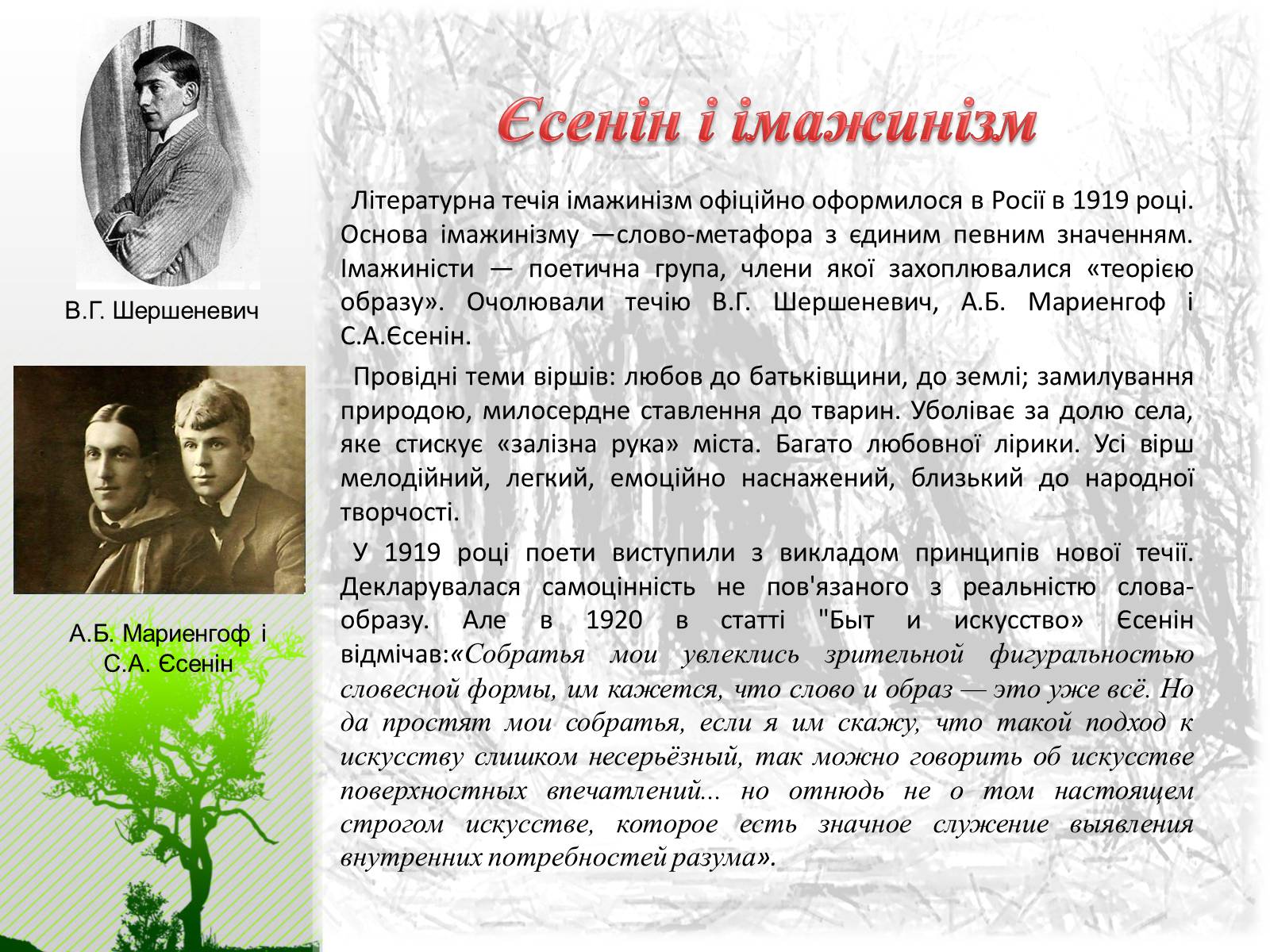 В.Г. Шершеневич

А.Б. Мариенгоф і С.А. Єсенін

Єсенін і імажинізм

Літературна течія імажинізм офіційно оформилося в Росії в 1919 році. Основа імажинізму —слово-метафора з єдиним певним значенням. Імажиністи — поетична група, члени якої захоплювалися «теорією образу». Очолювали течію В.Г. Шершеневич, А.Б. Мариенгоф і С.А.Єсенін.

Провідні теми віршів: любов до батьківщини, до землі; замилування природою, милосердне ставлення до тварин. Уболіває за долю села, яке стискує «залізна рука» міста. Багато любовної лірики. Усі вірш мелодійний, легкий, емоційно наснажений, близький до народної творчості.

У 1919 році поети виступили з викладом принципів нової течії. Декларувалася самоцінність не пов'язаного з реальністю слова-образу. Але в 1920 в статті "Быт и искусство» Єсенін відмічав:«Собратья мои увлеклись зрительной фигуральностью словесной формы, им кажется, что слово и образ — это уже всё. Но да простят мои собратья, если я им скажу, что такой подход к искусству слишком несерьёзный, так можно говорить об искусстве поверхностных впечатлений... но отнюдь не о том настоящем строгом искусстве, которое есть значное служение выявления внутренних потребностей разума».